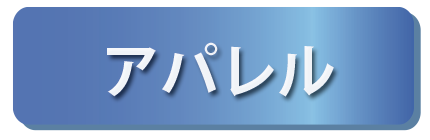 アパレル